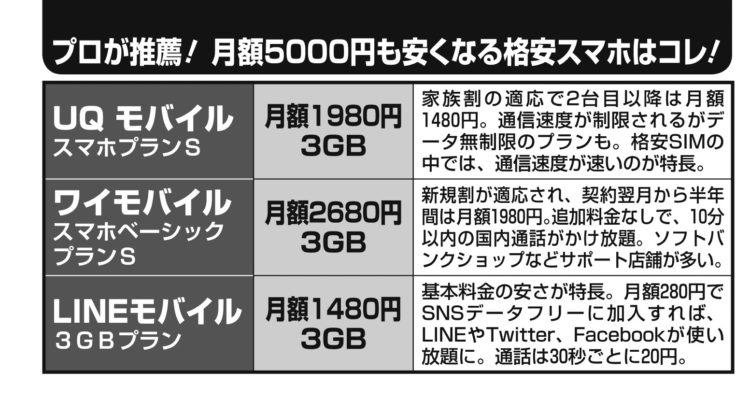 プロが推薦! 月額5000円も安くなる格安スマホはコレ!

| UQ モバイル スマホプランS | 月額1980円 3GB | 家族割の適応で2台目以降は月額1480円。通信速度が制限されるがデータ無制限のプランも。格安SIMの中では、通信速度が速いのが特長。 |
|---|---|---|
| ワイモバイル スマホベーシックプランS | 月額2680円 3GB | 新規割が適応され、契約翌月から半年間は月額1980円。追加料金なしで、10分以内の国内通話がかけ放題。ソフトバンクショップなどサポート店舗が多い。 |
| LINEモバイル 3GBプラン | 月額1480円 3GB | 基本料金の安さが特長。月額280円でSNSデータフリーに加入すれば、LINEやTwitter、Facebookが使い放題に。通話は30秒ごとに20円。 |